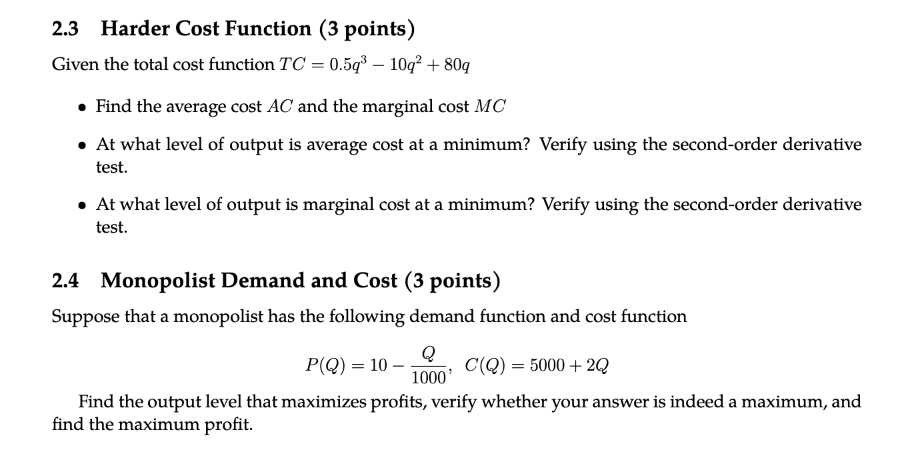 2.3 Harder Cost Function (3 points)

Given the total cost function $TC = 0.5q^3 - 10q^2 + 80q$

• Find the average cost $AC$ and the marginal cost $MC$

• At what level of output is average cost at a minimum? Verify using the second-order derivative test.

• At what level of output is marginal cost at a minimum? Verify using the second-order derivative test.

2.4 Monopolist Demand and Cost (3 points)

Suppose that a monopolist has the following demand function and cost function

$P(Q) = 10 - \frac{Q}{1000}, \quad C(Q) = 5000 + 2Q$

Find the output level that maximizes profits, verify whether your answer is indeed a maximum, and find the maximum profit.